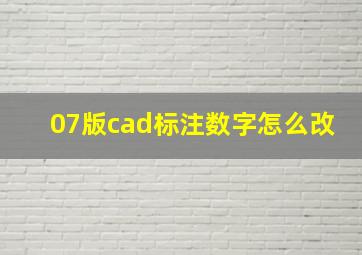 07版cad标注数字怎么改